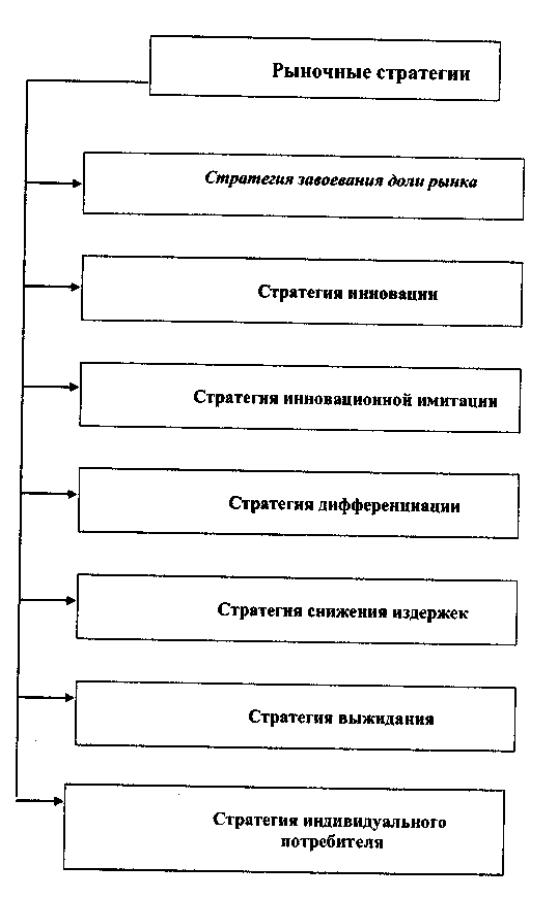 Рыночные стратегии

Стратегия завоевания доли рынка

Стратегия инновации

Стратегия инновационной имитации

Стратегия дифференциации

Стратегия снижения издержек

Стратегия выжидания

Стратегия индивидуального потребителя